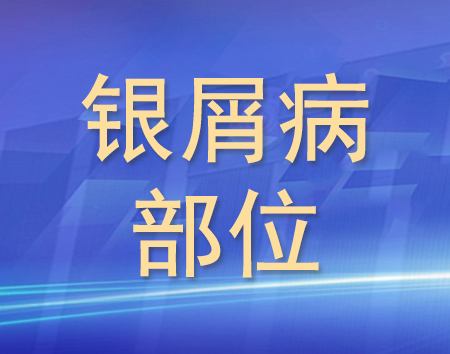 银屑病
部位